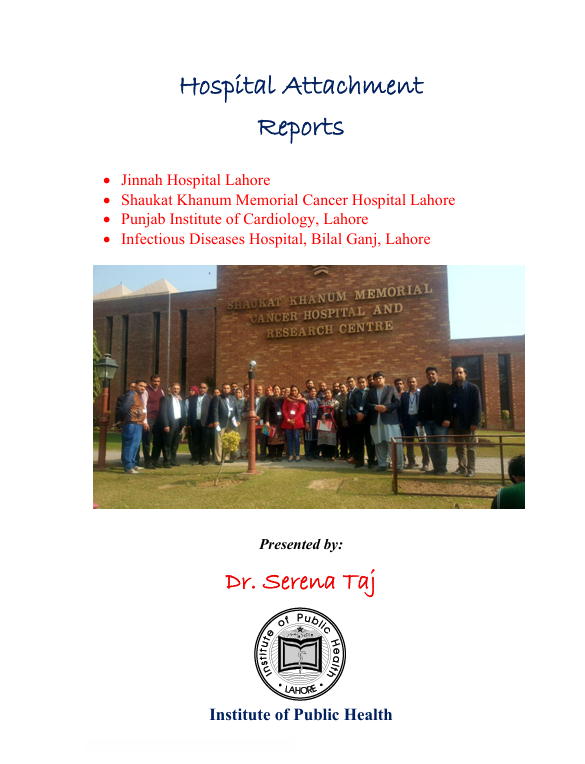 Hospital Attachment Reports

- Jinnah Hospital Lahore
- Shaukat Khanum Memorial Cancer Hospital Lahore
- Punjab Institute of Cardiology, Lahore
- Infectious Diseases Hospital, Bilal Ganj, Lahore

SHAUKAT KHANUM MEMORIAL CANCER HOSPITAL AND RESEARCH CENTRE

Presented by:

Dr. Serena Taj

Institute of Public Health LAHORE

Institute of Public Health